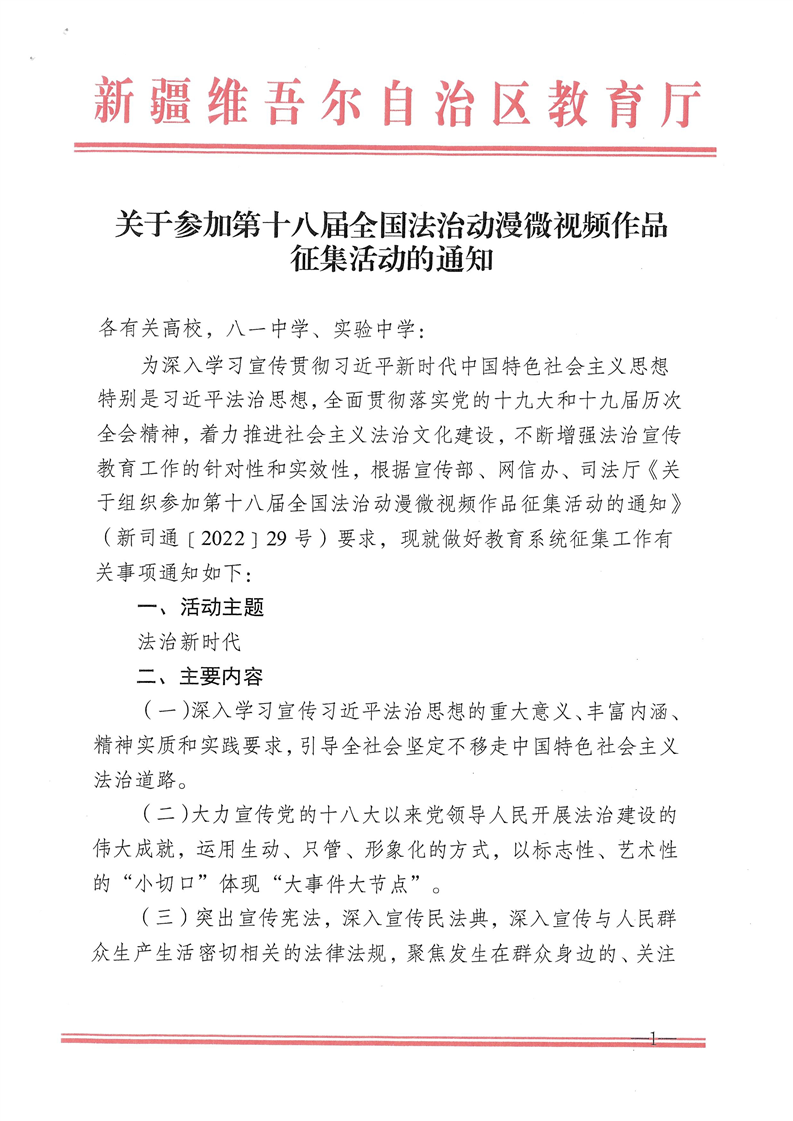 新疆维吾尔自治区教育厅

关于参加第十八届全国法治动漫微视频作品征集活动的通知

各有关高校，八一中学、实验中学：

为深入学习宣传贯彻习近平新时代中国特色社会主义思想特别是习近平法治思想，全面贯彻落实党的十九大和十九届历次全会精神，着力推进社会主义法治文化建设，不断增强法治宣传教育工作的针对性和实效性，根据宣传部、网信办、司法厅《关于组织参加第十八届全国法治动漫微视频作品征集活动的通知》（新司通〔2022〕29号）要求，现就做好教育系统征集工作有关事项通知如下：

一、活动主题

法治新时代

二、主要内容

（一）深入学习宣传习近平法治思想的重大意义、丰富内涵、精神实质和实践要求，引导全社会坚定不移走中国特色社会主义法治道路。

（二）大力宣传党的十八大以来党领导人民开展法治建设的伟大成就，运用生动、只管、形象化的方式，以标志性、艺术性的“小切口”体现“大事件大节点”。

（三）突出宣传宪法，深入宣传民法典，深入宣传与人民群众生产生活密切相关的法律法规，聚焦发生在群众身边的、关注

—1—